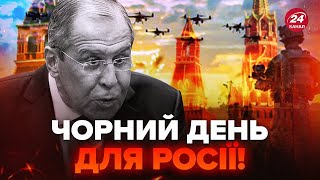 24 КАНАЛ

ЧОРНИЙ ДЕНЬ ДЛЯ РОСІЇ!